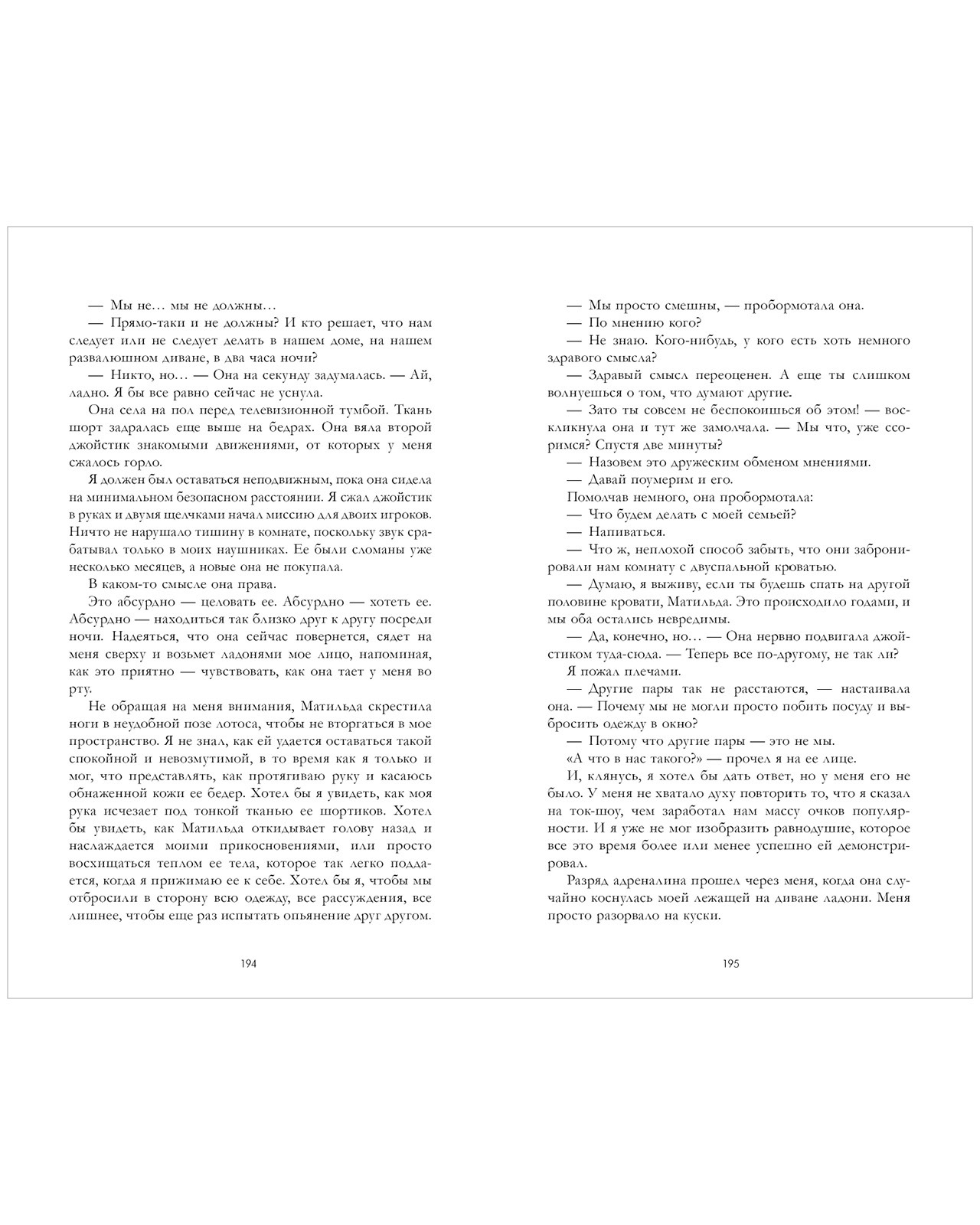 — Мы не… мы не должны…

— Прямо-таки и не должны? И кто решает, что нам следует или не следует делать в нашем доме, на нашем развалюшном диване, в два часа ночи?

— Никто, но… — Она на секунду задумалась. — Ай, ладно. Я бы все равно сейчас не уснула.

Она села на пол перед телевизионной тумбой. Ткань шорт задралась еще выше на бедрах. Она взяла второй джойстик знакомыми движениями, от которых у меня сжалось горло.

Я должен был оставаться неподвижным, пока она сидела на минимальном безопасном расстоянии. Я сжал джойстик в руках и двумя щелчками начал миссию для двоих игроков. Ничто не нарушало тишину в комнате, поскольку звук срабатывал только в моих наушниках. Ее были сломаны уже несколько месяцев, а новые она не покупала.

В каком-то смысле она права.

Это абсурдно — целовать ее. Абсурдно — хотеть ее. Абсурдно — находиться так близко друг к другу посреди ночи. Надеяться, что она сейчас повернется, сядет на меня сверху и возьмет ладонями мое лицо, напоминая, как это приятно — чувствовать, как она тает у меня во рту.

Не обращая на меня внимания, Матильда скрестила ноги в неудобной позе лотоса, чтобы не вторгаться в мое пространство. Я не знал, как ей удается оставаться такой спокойной и невозмутимой, в то время как я только и мог, что представлять, как протягиваю руку и касаюсь обнаженной кожи ее бедер. Хотел бы я увидеть, как моя рука исчезает под тонкой тканью ее шортиков. Хотел бы увидеть, как Матильда откидывает голову назад и наслаждается моими прикосновениями, или просто восхищаться теплом ее тела, которое так легко поддается, когда я прижимаю ее к себе. Хотел бы я, чтобы мы отбросили в сторону всю одежду, все рассуждения, все лишнее, чтобы еще раз испытать опьянение друг другом.

194

— Мы просто смешны, — пробормотала она.

— По мнению кого?

— Не знаю. Кого-нибудь, у кого есть хоть немного здравого смысла?

— Здравый смысл переоценен. А еще ты слишком волнуешься о том, что думают другие.

— Зато ты совсем не беспокоишься об этом! — воскликнула она и тут же замолчала. — Мы что, уже ссоримся? Спустя две минуты?

— Назовем это дружеским обменом мнениями.

— Давай поумерим и его.

Помолчав немного, она пробормотала:

— Что будем делать с моей семьей?

— Напиваться.

— Что ж, неплохой способ забыть, что они забронировали нам комнату с двуспальной кроватью.

— Думаю, я выживу, если ты будешь спать на другой половине кровати, Матильда. Это происходило годами, и мы оба остались невредимы.

— Да, конечно, но… — Она нервно подвигала джойстиком туда-сюда. — Теперь все по-другому, не так ли?

Я пожал плечами.

— Другие пары так не расстаются, — настаивала она. — Почему мы не могли просто побить посуду и выбросить одежду в окно?

— Потому что другие пары — это не мы.

«А что в нас такого?» — прочел я на ее лице.

И, клянусь, я хотел бы дать ответ, но у меня его не было. У меня не хватало духу повторить то, что я сказал на ток-шоу, чем заработал нам массу очков популярности. И я уже не мог изобразить равнодушие, которое все это время более или менее успешно ей демонстрировал.

Разряд адреналина прошел через меня, когда она случайно коснулась моей лежащей на диване ладони. Меня просто разорвало на куски.

195